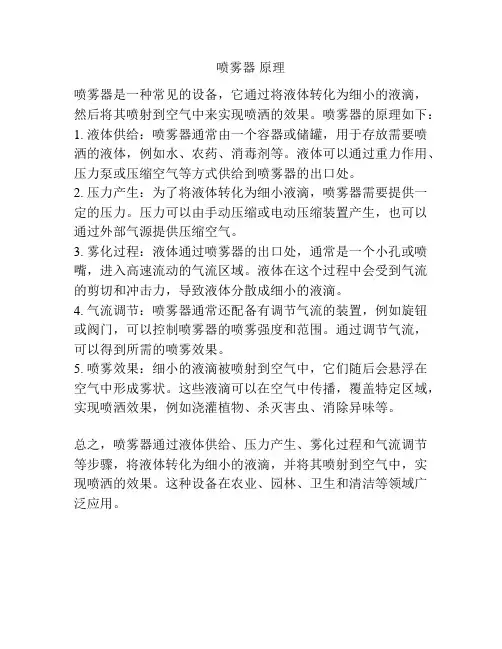 喷雾器 原理

喷雾器是一种常见的设备，它通过将液体转化为细小的液滴，然后将其喷射到空气中来实现喷洒的效果。喷雾器的原理如下：
1. 液体供给：喷雾器通常由一个容器或储罐，用于存放需要喷洒的液体，例如水、农药、消毒剂等。液体可以通过重力作用、压力泵或压缩空气等方式供给到喷雾器的出口处。
2. 压力产生：为了将液体转化为细小液滴，喷雾器需要提供一定的压力。压力可以由手动压缩或电动压缩装置产生，也可以通过外部气源提供压缩空气。
3. 雾化过程：液体通过喷雾器的出口处，通常是一个小孔或喷嘴，进入高速流动的气流区域。液体在这个过程中会受到气流的剪切和冲击力，导致液体分散成细小的液滴。
4. 气流调节：喷雾器通常还配备有调节气流的装置，例如旋钮或阀门，可以控制喷雾器的喷雾强度和范围。通过调节气流，可以得到所需的喷雾效果。
5. 喷雾效果：细小的液滴被喷射到空气中，它们随后会悬浮在空气中形成雾状。这些液滴可以在空气中传播，覆盖特定区域，实现喷洒效果，例如浇灌植物、杀灭害虫、消除异味等。

总之，喷雾器通过液体供给、压力产生、雾化过程和气流调节等步骤，将液体转化为细小的液滴，并将其喷射到空气中，实现喷洒的效果。这种设备在农业、园林、卫生和清洁等领域广泛应用。